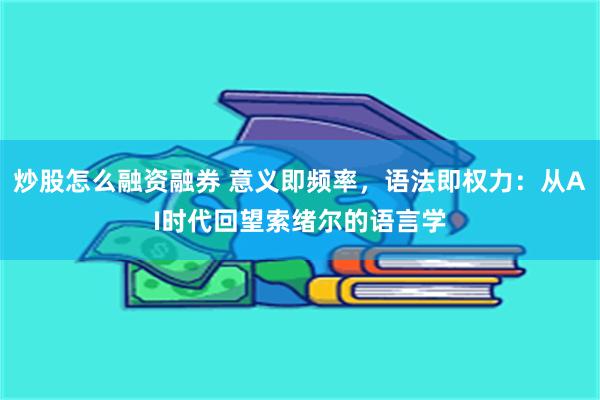 炒股怎么融资融券 意义即频率，语法即权力：从AI时代回望索绪尔的语言学